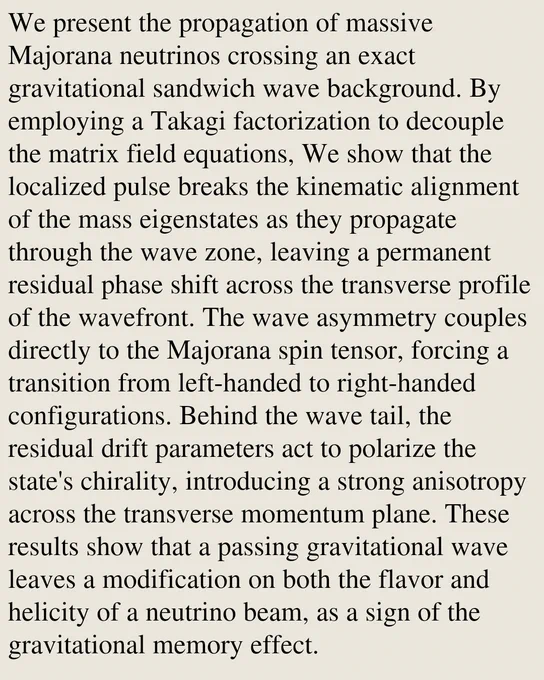 We present the propagation of massive Majorana neutrinos crossing an exact gravitational sandwich wave background. By employing a Takagi factorization to decouple the matrix field equations, We show that the localized pulse breaks the kinematic alignment of the mass eigenstates as they propagate through the wave zone, leaving a permanent residual phase shift across the transverse profile of the wavefront. The wave asymmetry couples directly to the Majorana spin tensor, forcing a transition from left-handed to right-handed configurations. Behind the wave tail, the residual drift parameters act to polarize the state's chirality, introducing a strong anisotropy across the transverse momentum plane. These results show that a passing gravitational wave leaves a modification on both the flavor and helicity of a neutrino beam, as a sign of the gravitational memory effect.